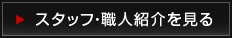 スタッフ･職人紹介を見る